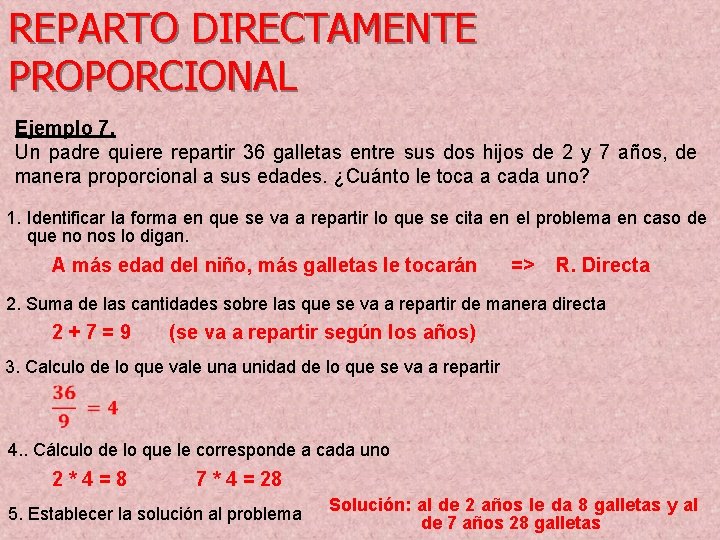 REPARTO DIRECTAMENTE PROPORCIONAL

Ejemplo 7.
Un padre quiere repartir 36 galletas entre sus dos hijos de 2 y 7 años, de manera proporcional a sus edades. ¿Cuánto le toca a cada uno?

1. Identificar la forma en que se va a repartir lo que se cita en el problema en caso de que no nos lo digan.

A más edad del niño, más galletas le tocarán => R. Directa

2. Suma de las cantidades sobre las que se va a repartir de manera directa

2 + 7 = 9 (se va a repartir según los años)

3. Calculo de lo que vale una unidad de lo que se va a repartir

$\frac{36}{9} = 4$

4.. Cálculo de lo que le corresponde a cada uno

2 * 4 = 8 7 * 4 = 28

5. Establecer la solución al problema

Solución: al de 2 años le da 8 galletas y al de 7 años 28 galletas